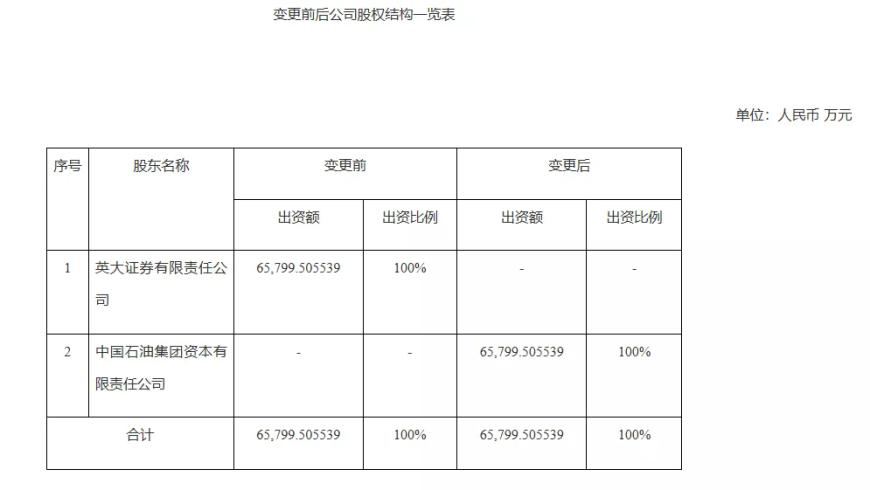 变更前后公司股权结构一览表

单位：人民币 万元

| 序号 | 股东名称 | 变更前 | | 变更后 | |
|---|---|---|---|---|---|
| | | 出资额 | 出资比例 | 出资额 | 出资比例 |
| 1 | 英大证券有限责任公司 | 65,799.505539 | 100% | - | - |
| 2 | 中国石油集团资本有限责任公司 | - | - | 65,799.505539 | 100% |
| 合计 | | 65,799.505539 | 100% | 65,799.505539 | 100% |